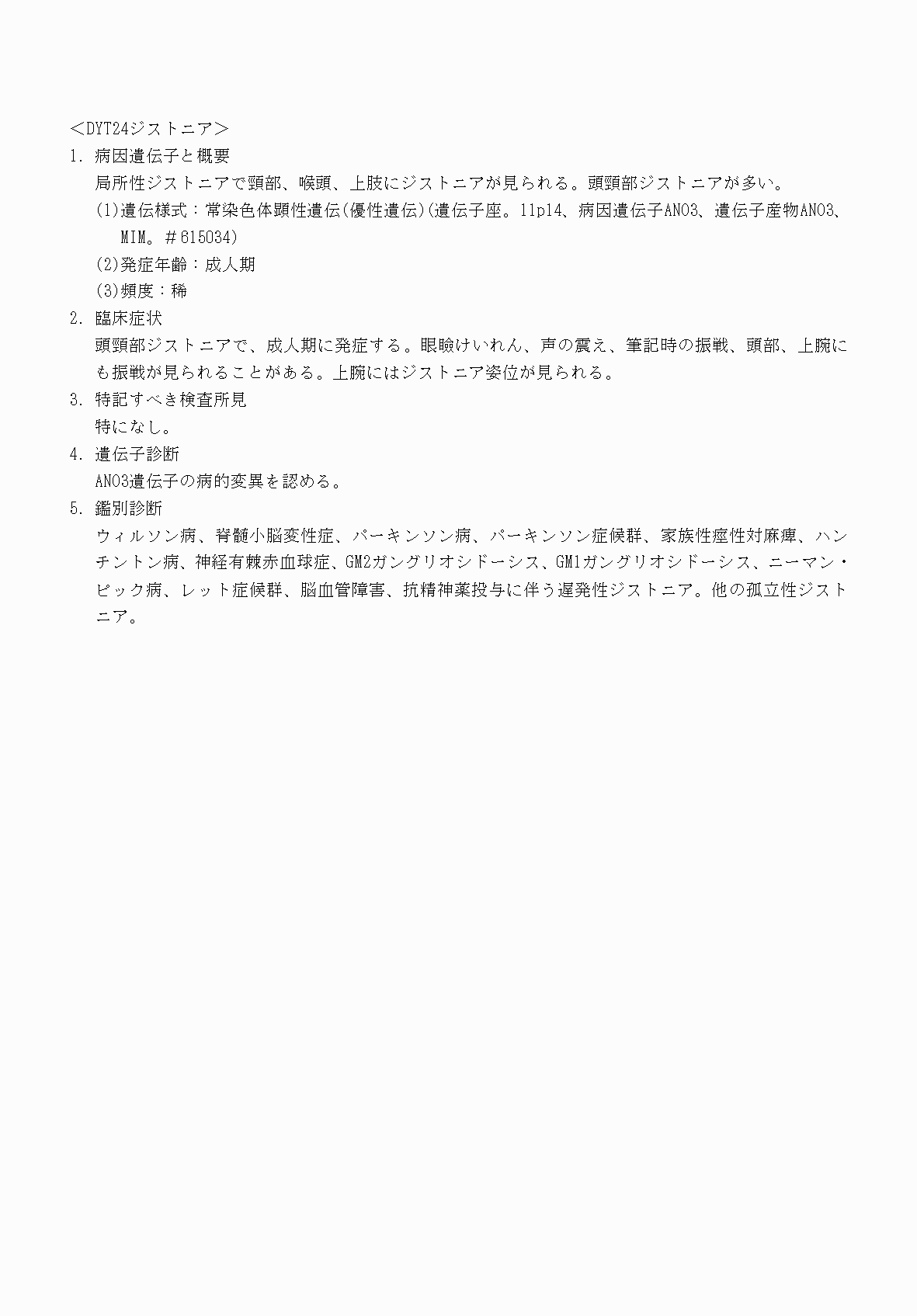 ＜DYT24ジストニア＞
1. 病因遺伝子と概要
局所性ジストニアで頸部、喉頭、上肢にジストニアが見られる。頭頸部ジストニアが多い。
(1)遺伝様式：常染色体顕性遺伝(優性遺伝)(遺伝子座。11p14、病因遺伝子ANO3、遺伝子産物ANO3、MIM。＃615034)
(2)発症年齢：成人期
(3)頻度：稀
2. 臨床症状
頭頸部ジストニアで、成人期に発症する。眼瞼けいれん、声の震え、筆記時の振戦、頭部、上腕にも振戦が見られることがある。上腕にはジストニア姿位が見られる。
3. 特記すべき検査所見
特になし。
4. 遺伝子診断
ANO3遺伝子の病的変異を認める。
5. 鑑別診断
ウィルソン病、脊髄小脳変性症、パーキンソン病、パーキンソン症候群、家族性痙性対麻痺、ハンチントン病、神経有棘赤血球症、GM2ガングリオシドーシス、GM1ガングリオシドーシス、ニーマン・ピック病、レット症候群、脳血管障害、抗精神薬投与に伴う遅発性ジストニア。他の孤立性ジストニア。